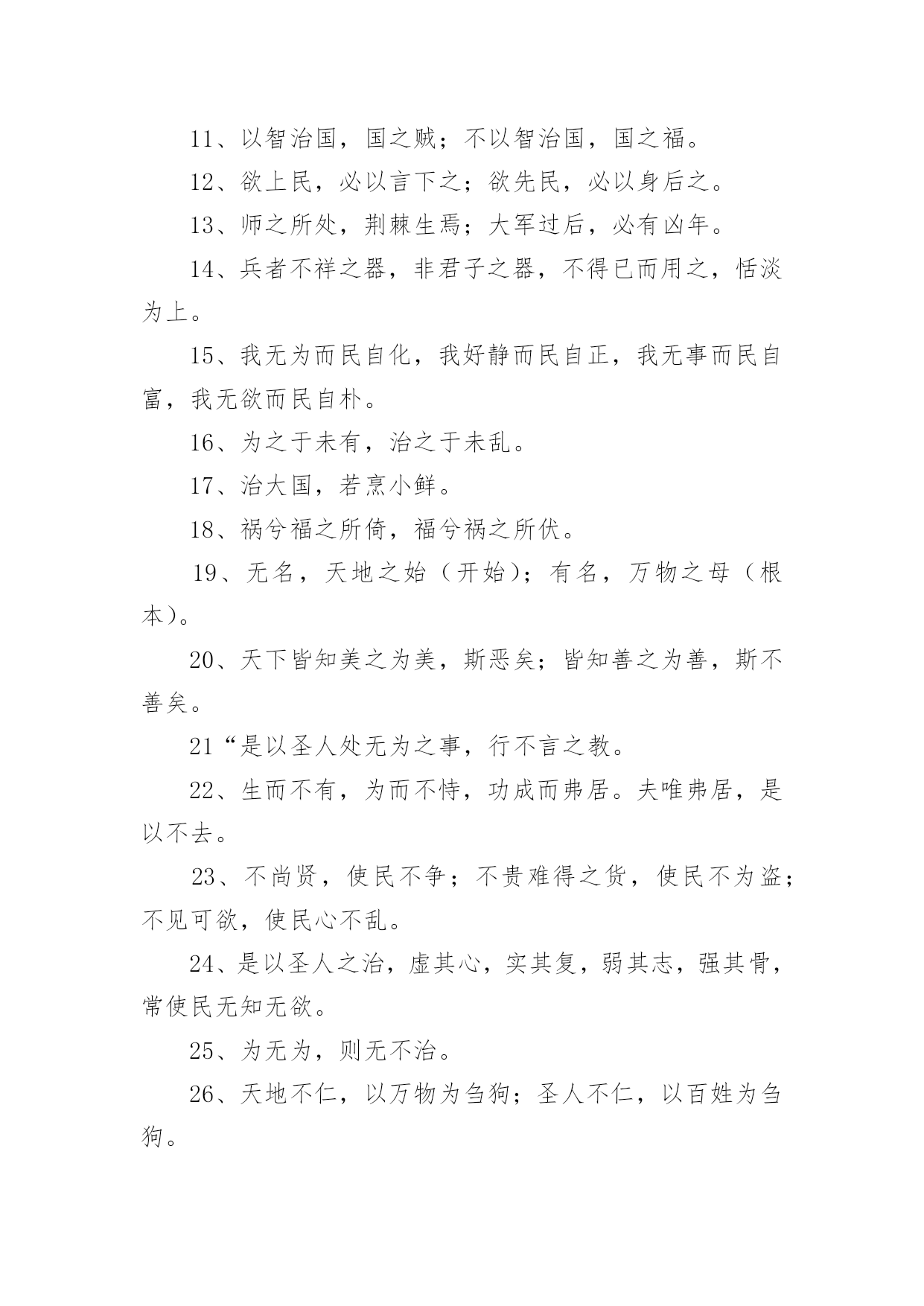 11、以智治国，国之贼；不以智治国，国之福。

12、欲上民，必以言下之；欲先民，必以身后之。

13、师之所处，荆棘生焉；大军过后，必有凶年。

14、兵者不祥之器，非君子之器，不得已而用之，恬淡为上。

15、我无为而民自化，我好静而民自正，我无事而民自富，我无欲而民自朴。

16、为之于未有，治之于未乱。

17、治大国，若烹小鲜。

18、祸兮福之所倚，福兮祸之所伏。

19、无名，天地之始（开始）；有名，万物之母（根本）。

20、天下皆知美之为美，斯恶矣；皆知善之为善，斯不善矣。

21“是以圣人处无为之事，行不言之教。

22、生而不有，为而不恃，功成而弗居。夫唯弗居，是以不去。

23、不尚贤，使民不争；不贵难得之货，使民不为盗；不见可欲，使民心不乱。

24、是以圣人之治，虚其心，实其复，弱其志，强其骨，常使民无知无欲。

25、为无为，则无不治。

26、天地不仁，以万物为刍狗；圣人不仁，以百姓为刍狗。